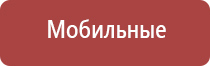 Мобильные